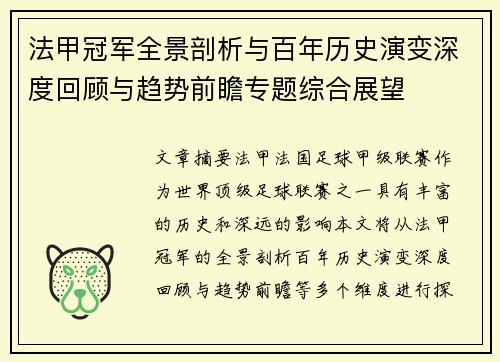 法甲冠军全景剖析与百年历史演变深度回顾与趋势前瞻专题综合展望

文章摘要法甲法国足球甲级联赛作为世界顶级足球联赛之一具有丰富的历史和深远的影响本文将从法甲冠军的全景剖析百年历史演变深度回顾与趋势前瞻等多个维度进行探